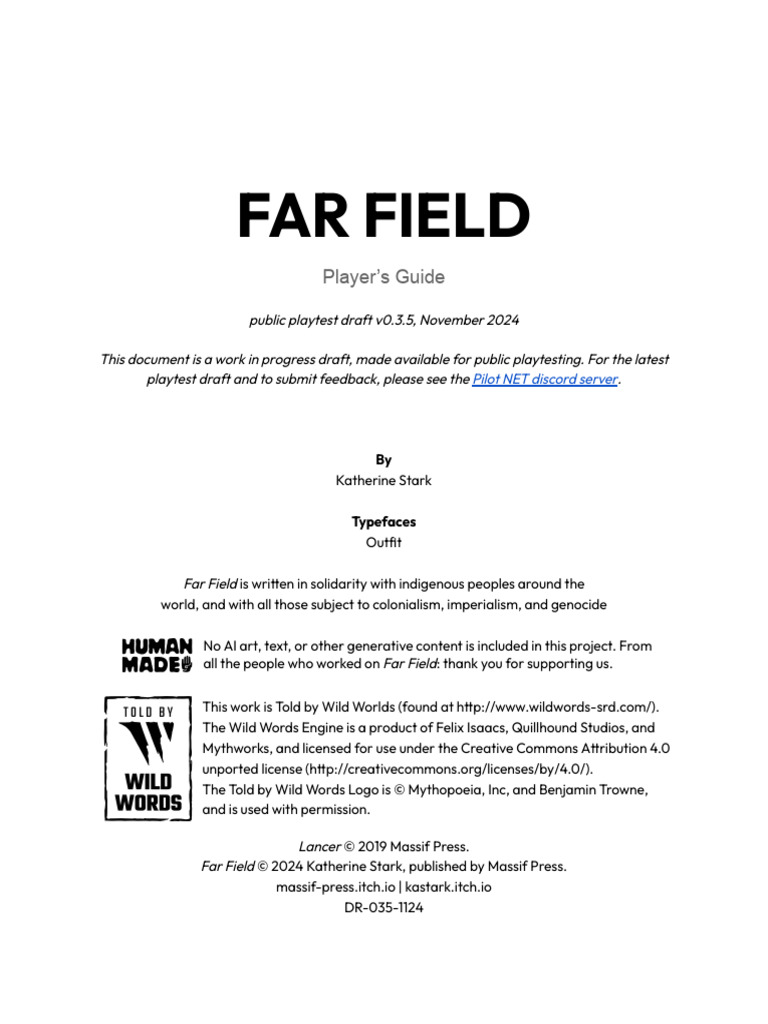 FAR FIELD

Player's Guide

public playtest draft v0.3.5, November 2024

This document is a work in progress draft, made available for public playtesting. For the latest playtest draft and to submit feedback, please see the Pilot NET discord server.

By
Katherine Stark

Typefaces
Outfit

Far Field is written in solidarity with indigenous peoples around the world, and with all those subject to colonialism, imperialism, and genocide

HUMAN MADE

No AI art, text, or other generative content is included in this project. From all the people who worked on Far Field: thank you for supporting us.

TOLD BY WILD WORDS

This work is Told by Wild Worlds (found at http://www.wildwords-srd.com/). The Wild Words Engine is a product of Felix Isaacs, Quillhound Studios, and Mythworks, and licensed for use under the Creative Commons Attribution 4.0 unported license (http://creativecommons.org/licenses/by/4.0/). The Told by Wild Words Logo is © Mythopoeia, Inc, and Benjamin Trowne, and is used with permission.

Lancer © 2019 Massif Press.
Far Field © 2024 Katherine Stark, published by Massif Press.
massif-press.itch.io | kastark.itch.io
DR-035-1124